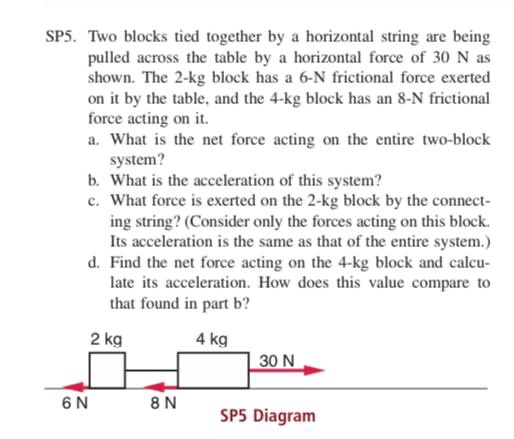 SP5. Two blocks tied together by a horizontal string are being pulled across the table by a horizontal force of 30 N as shown. The 2-kg block has a 6-N frictional force exerted on it by the table, and the 4-kg block has an 8-N frictional force acting on it.

a. What is the net force acting on the entire two-block system?

b. What is the acceleration of this system?

c. What force is exerted on the 2-kg block by the connecting string? (Consider only the forces acting on this block. Its acceleration is the same as that of the entire system.)

d. Find the net force acting on the 4-kg block and calculate its acceleration. How does this value compare to that found in part b?

2 kg

4 kg

30 N

6 N

8 N

SP5 Diagram